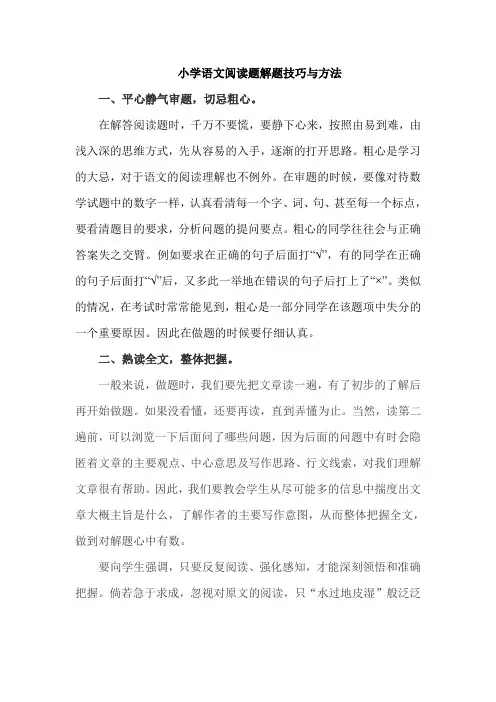 小学语文阅读题解题技巧与方法

一、平心静气审题，切忌粗心。

在解答阅读题时，千万不要慌，要静下心来，按照由易到难，由浅入深的思维方式，先从容易的入手，逐渐的打开思路。粗心是学习的大忌，对于语文的阅读理解也不例外。在审题的时候，要像对待数学试题中的数字一样，认真看清每一个字、词、句、甚至每一个标点，要看清题目的要求，分析问题的提问要点。粗心的同学往往会与正确答案失之交臂。例如要求在正确的句子后面打“√”，有的同学在正确的句子后面打“√”后，又多此一举地在错误的句子后打上了“×”。类似的情况，在考试时常常能见到，粗心是一部分同学在该题项中失分的一个重要原因。因此在做题的时候要仔细认真。

二、熟读全文，整体把握。

一般来说，做题时，我们要先把文章读一遍，有了初步的了解后再开始做题。如果没看懂，还要再读，直到弄懂为止。当然，读第二遍前，可以浏览一下后面问了哪些问题，因为后面的问题中有时会隐匿着文章的主要观点、中心意思及写作思路、行文线索，对我们理解文章很有帮助。因此，我们要教会学生从尽可能多的信息中揣度出文章大概主旨是什么，了解作者的主要写作意图，从而整体把握全文，做到对解题心中有数。

要向学生强调，只要反复阅读、强化感知，才能深刻领悟和准确把握。倘若急于求成，忽视对原文的阅读，只“水过地皮湿”般泛泛